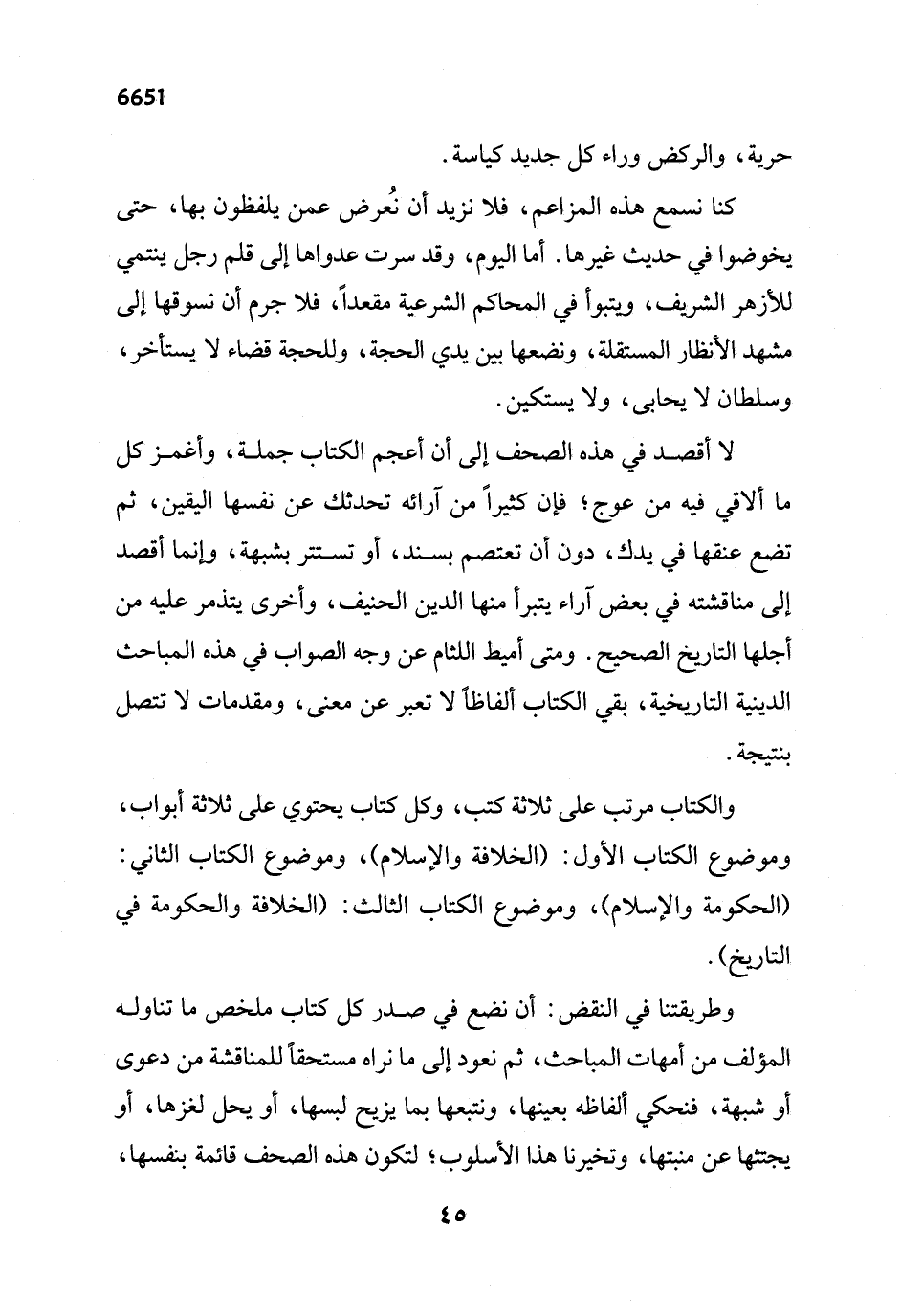 6651

حرية، والركض وراء كل جديد كياسة.

كنا نسمع هذه المزاعم، فلا نزيد أن نُعرض عمن يلفظون بها، حتى يخوضوا في حديث غيرها. أما اليوم، وقد سرت عدواها إلى قلم رجل ينتمي للأزهر الشريف، ويتبوأ في المحاكم الشرعية مقعداً، فلا جرم أن نسوقها إلى مشهد الأنظار المستقلة، ونضعها بين يدي الحجة، وللحجة قضاء لا يستأخر، وسلطان لا يحابى، ولا يستكين.

لا أقصد في هذه الصحف إلى أن أعجم الكتاب جملة، وأغمز كل ما ألاقي فيه من عوج؛ فإن كثيراً من آرائه تحدثك عن نفسها اليقين، ثم تضع عنقها في يدك، دون أن تعتصم بسند، أو تستتر بشبهة، وإنما أقصد إلى مناقشته في بعض آراء يتبرأ منها الدين الحنيف، وأخرى يتذمر عليه من أجلها التاريخ الصحيح. ومتى أميط اللثام عن وجه الصواب في هذه المباحث الدينية التاريخية، بقي الكتاب ألفاظاً لا تعبر عن معنى، ومقدمات لا تتصل بنتيجة.

والكتاب مرتب على ثلاثة كتب، وكل كتاب يحتوي على ثلاثة أبواب، وموضوع الكتاب الأول: (الخلافة والإسلام)، وموضوع الكتاب الثاني: (الحكومة والإسلام)، وموضوع الكتاب الثالث: (الخلافة والحكومة في التاريخ).

وطريقتنا في النقض: أن نضع في صدر كل كتاب ملخص ما تناوله المؤلف من أمهات المباحث، ثم نعود إلى ما نراه مستحقاً للمناقشة من دعوى أو شبهة، فنحكي ألفاظه بعينها، ونتبعها بما يزيح لبسها، أو يحل لغزها، أو يجتثها عن منبتها، وتخيرنا هذا الأسلوب؛ لتكون هذه الصحف قائمة بنفسها،

٤٥